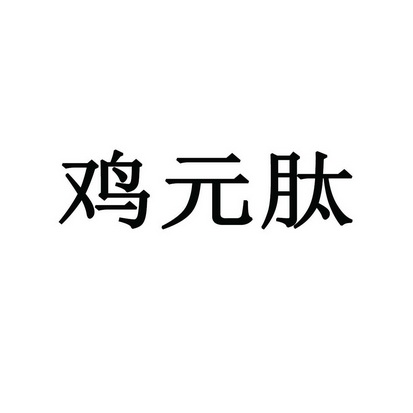 鸡元肽